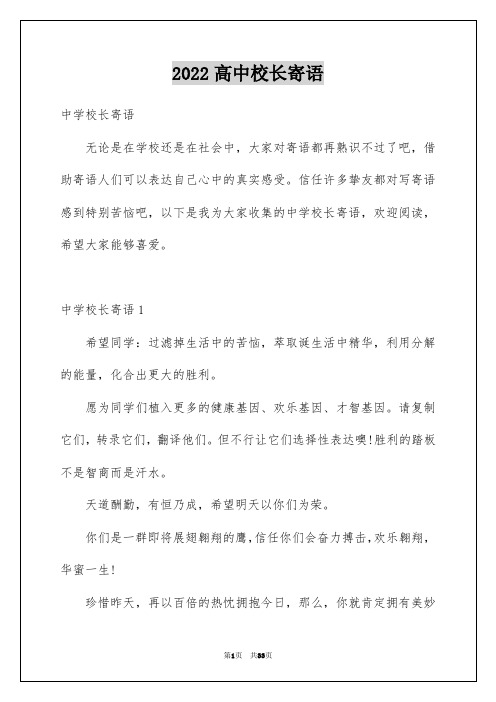 2022 高中校长寄语

中学校长寄语

无论是在学校还是在社会中，大家对寄语都再熟识不过了吧，借助寄语人们可以表达自己心中的真实感受。信任许多挚友都对写寄语感到特别苦恼吧，以下是我为大家收集的中学校长寄语，欢迎阅读，希望大家能够喜爱。

中学校长寄语 1

希望同学：过滤掉生活中的苦恼，萃取诞生活中精华，利用分解的能量，化合出更大的胜利。

愿为同学们植入更多的健康基因、欢乐基因、才智基因。请复制它们，转录它们，翻译他们。但不行让它们选择性表达噢!胜利的踏板不是智商而是汗水。

天道酬勤，有恒乃成，希望明天以你们为荣。

你们是一群即将展翅翱翔的鹰，信任你们会奋力搏击，欢乐翱翔，华蜜一生!

珍惜昨天，再以百倍的热忱拥抱今日，那么，你就肯定拥有美妙

第1页 共33页